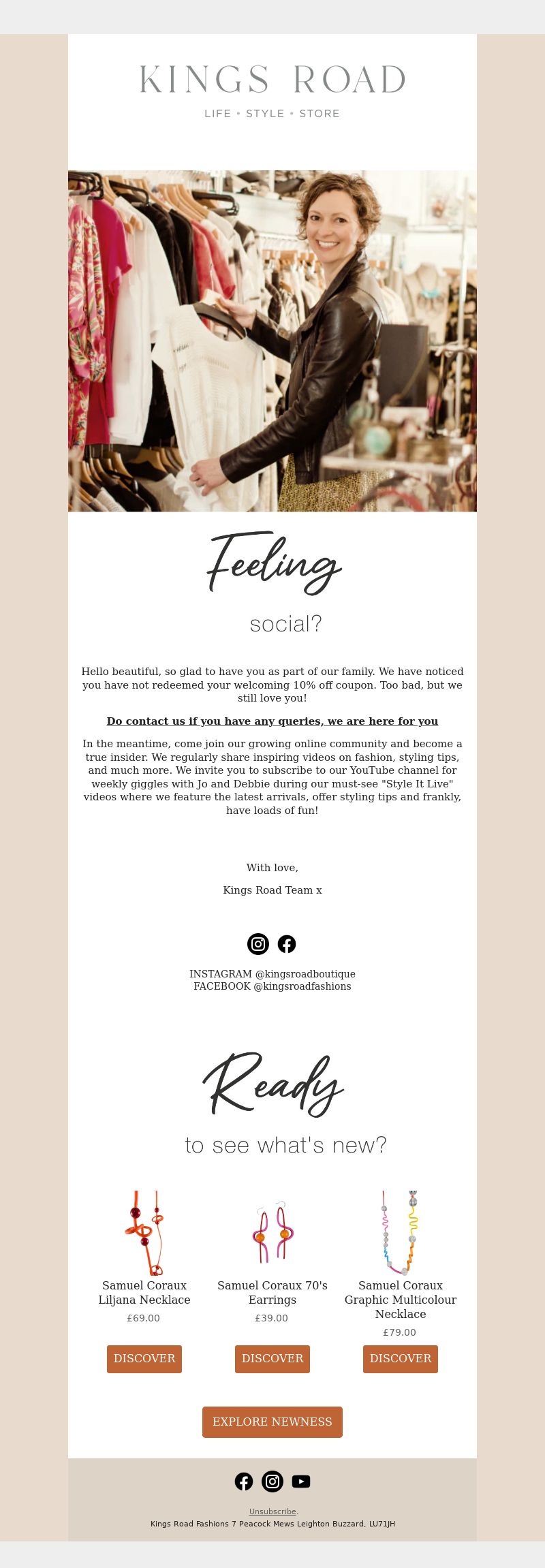 KINGS ROAD
LIFE • STYLE • STORE

Feeling
social?

Hello beautiful, so glad to have you as part of our family. We have noticed you have not redeemed your welcoming 10% off coupon. Too bad, but we still love you!

Do contact us if you have any queries, we are here for you

In the meantime, come join our growing online community and become a true insider. We regularly share inspiring videos on fashion, styling tips, and much more. We invite you to subscribe to our YouTube channel for weekly giggles with Jo and Debbie during our must-see "Style It Live" videos where we feature the latest arrivals, offer styling tips and frankly, have loads of fun!

With love,

Kings Road Team x

INSTAGRAM @kingsroadboutique
FACEBOOK @kingsroadfashions

Ready
to see what's new?

Samuel Coraux Liljana Necklace
£69.00
DISCOVER

Samuel Coraux 70's Earrings
£39.00
DISCOVER

Samuel Coraux Graphic Multicolour Necklace
£79.00
DISCOVER

EXPLORE NEWNESS

Unsubscribe.
Kings Road Fashions 7 Peacock Mews Leighton Buzzard, LU71JH